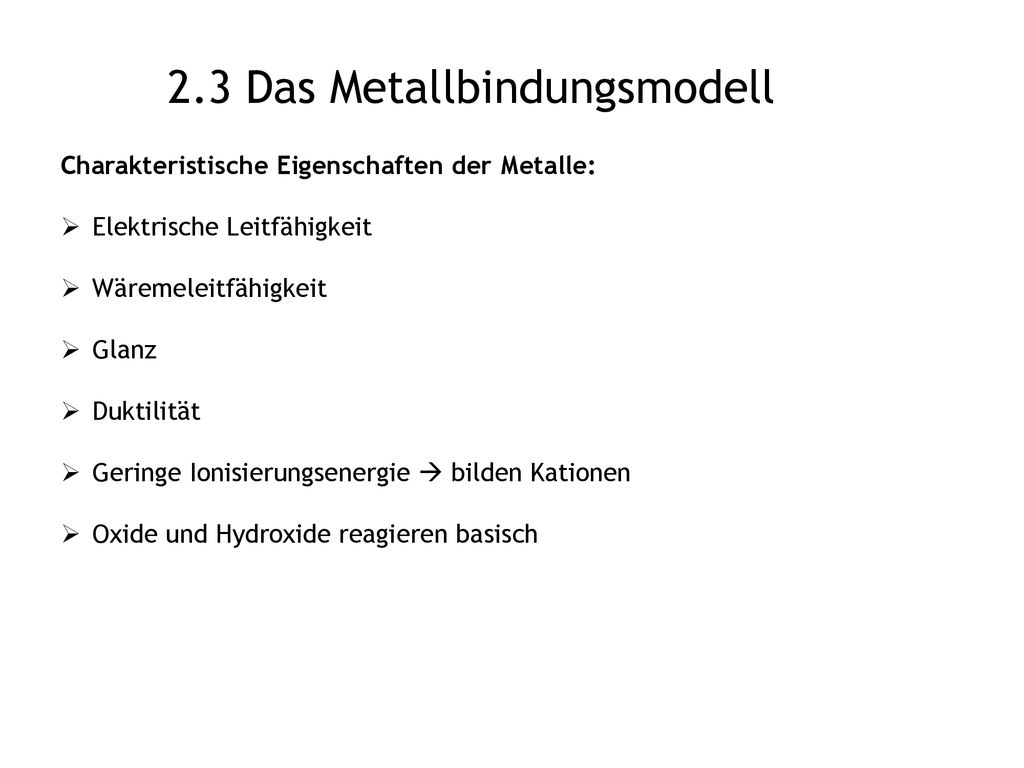 2.3 Das Metallbindungsmodell

Charakteristische Eigenschaften der Metalle:

➢ Elektrische Leitfähigkeit

➢ Wäremeleitfähigkeit

➢ Glanz

➢ Duktilität

➢ Geringe Ionisierungsenergie → bilden Kationen

➢ Oxide und Hydroxide reagieren basisch